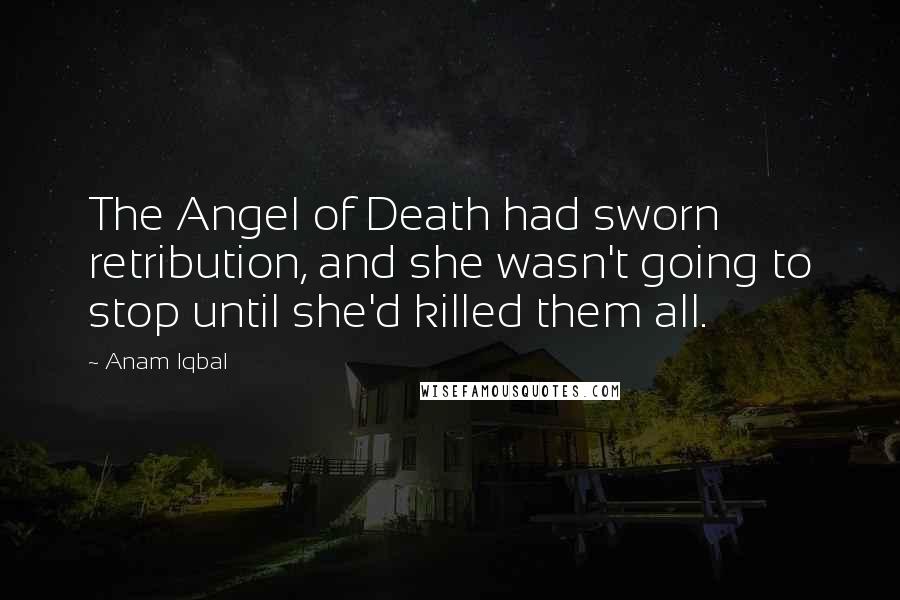 The Angel of Death had sworn retribution, and she wasn't going to stop until she'd killed them all.

~ Anam Iqbal

WISEFAMOUSQUOTES.COM